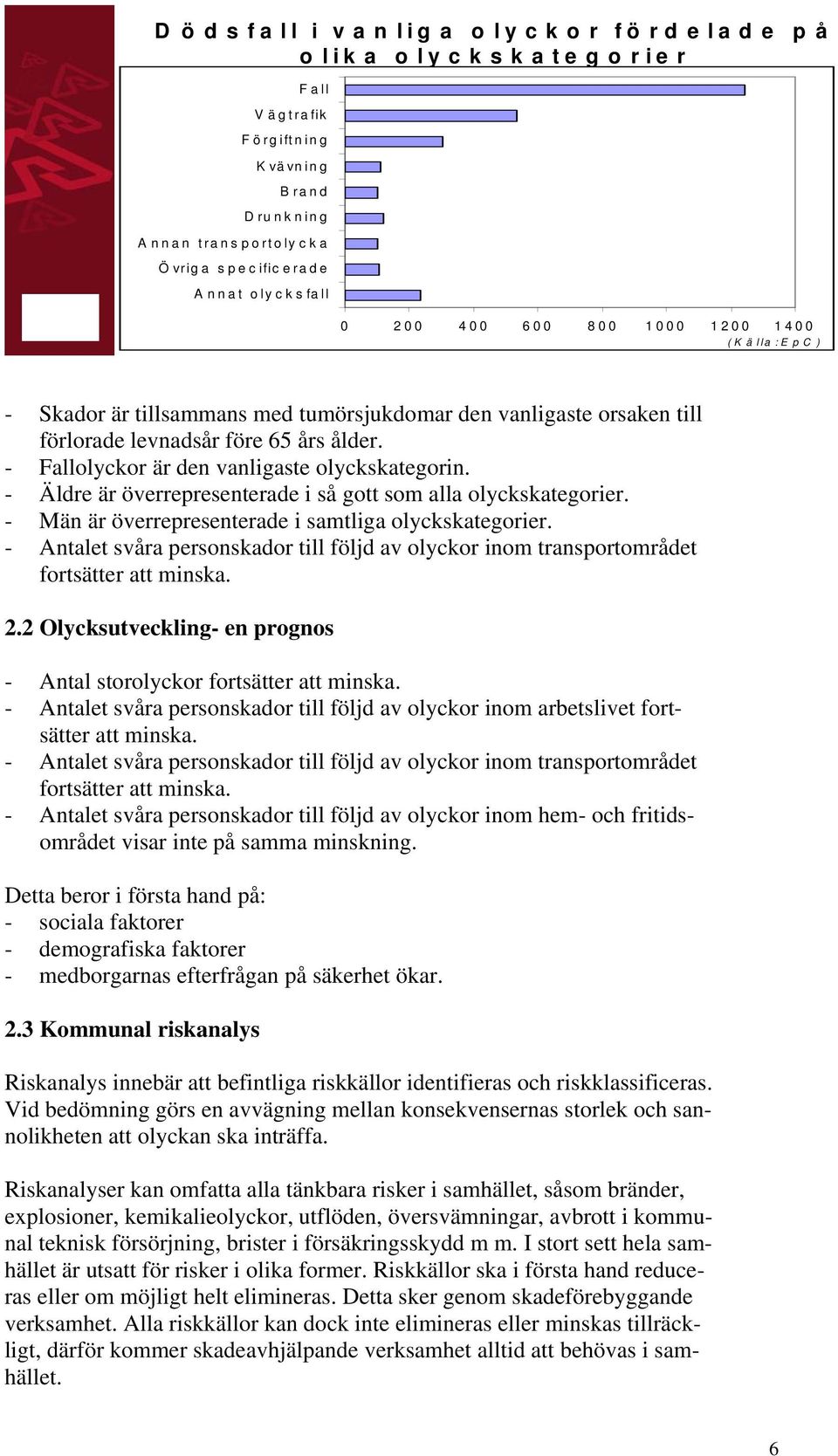 Dödsfall i vanliga olyckor fördelade på olika olyckskategorier

Fall
Vägtrafik
Förgiftning
Kvävning
Brand
Drunkning
Annan transportolycka
Övriga specificerade
Annat olycksfall

0 200 400 600 800 1000 1200 1400
(Källa:EpC)

- Skador är tillsammans med tumörsjukdomar den vanligaste orsaken till förlorade levnadsår före 65 års ålder.
- Fallolyckor är den vanligaste olyckskategorin.
- Äldre är överrepresenterade i så gott som alla olyckskategorier.
- Män är överrepresenterade i samtliga olyckskategorier.
- Antalet svåra personskador till följd av olyckor inom transportområdet fortsätter att minska.

2.2 Olycksutveckling- en prognos

- Antal storolyckor fortsätter att minska.
- Antalet svåra personskador till följd av olyckor inom arbetslivet fortsätter att minska.
- Antalet svåra personskador till följd av olyckor inom transportområdet fortsätter att minska.
- Antalet svåra personskador till följd av olyckor inom hem- och fritidsområdet visar inte på samma minskning.

Detta beror i första hand på:
- sociala faktorer
- demografiska faktorer
- medborgarnas efterfrågan på säkerhet ökar.

2.3 Kommunal riskanalys

Riskanalys innebär att befintliga riskkällor identifieras och riskklassificeras. Vid bedömning görs en avvägning mellan konsekvensernas storlek och sannolikheten att olyckan ska inträffa.

Riskanalyser kan omfatta alla tänkbara risker i samhället, såsom bränder, explosioner, kemikalieolyckor, utflöden, översvämningar, avbrott i kommunal teknisk försörjning, brister i försäkringsskydd m m. I stort sett hela samhället är utsatt för risker i olika former. Riskkällor ska i första hand reduceras eller om möjligt helt elimineras. Detta sker genom skadeförebyggande verksamhet. Alla riskkällor kan dock inte elimineras eller minskas tillräckligt, därför kommer skadeavhjälpande verksamhet alltid att behövas i samhället.

6